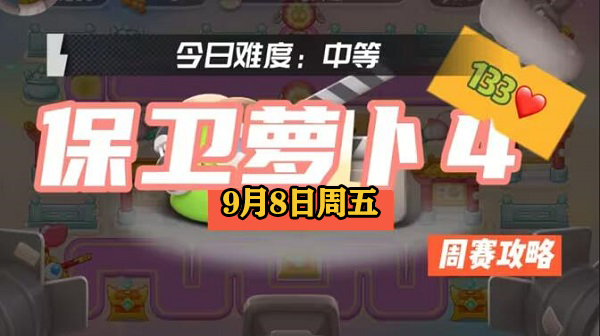 今日难度：中等

133

保卫萝卜4

9月8日周五

周赛攻略